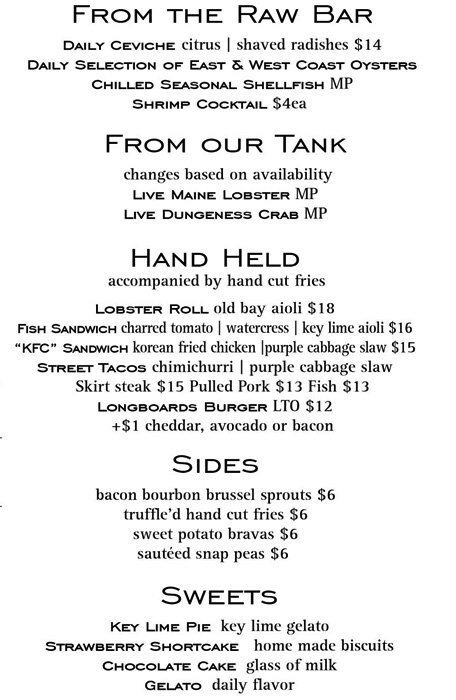 From the Raw Bar

Daily Ceviche citrus | shaved radishes $14
Daily Selection of East & West Coast Oysters
Chilled Seasonal Shellfish MP
Shrimp Cocktail $4ea

From our Tank

changes based on availability
Live Maine Lobster MP
Live Dungeness Crab MP

Hand Held

accompanied by hand cut fries

Lobster Roll old bay aioli $18
Fish Sandwich charred tomato | watercress | key lime aioli $16
"KFC" Sandwich korean fried chicken |purple cabbage slaw $15
Street Tacos chimichurri | purple cabbage slaw
Skirt steak $15 Pulled Pork $13 Fish $13
Longboards Burger LTO $12
+$1 cheddar, avocado or bacon

Sides

bacon bourbon brussel sprouts $6
truffle'd hand cut fries $6
sweet potato bravas $6
sautéed snap peas $6

Sweets

Key Lime Pie key lime gelato
Strawberry Shortcake home made biscuits
Chocolate Cake glass of milk
Gelato daily flavor